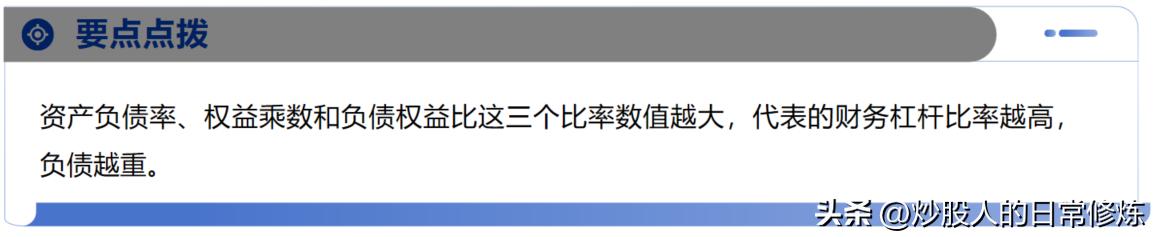 要点点拨

资产负债率、权益乘数和负债权益比这三个比率数值越大，代表的财务杠杆比率越高，负债越重。

头条 @炒股人的日常修炼